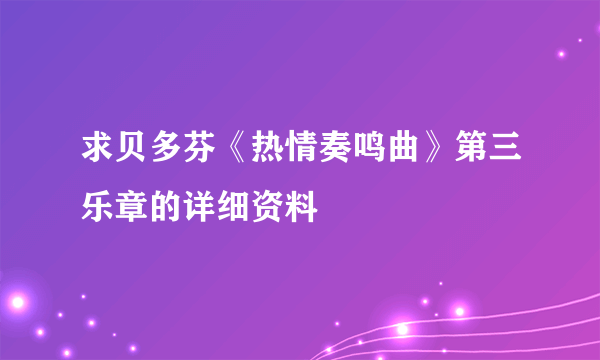 求贝多芬《热情奏鸣曲》第三乐章的详细资料